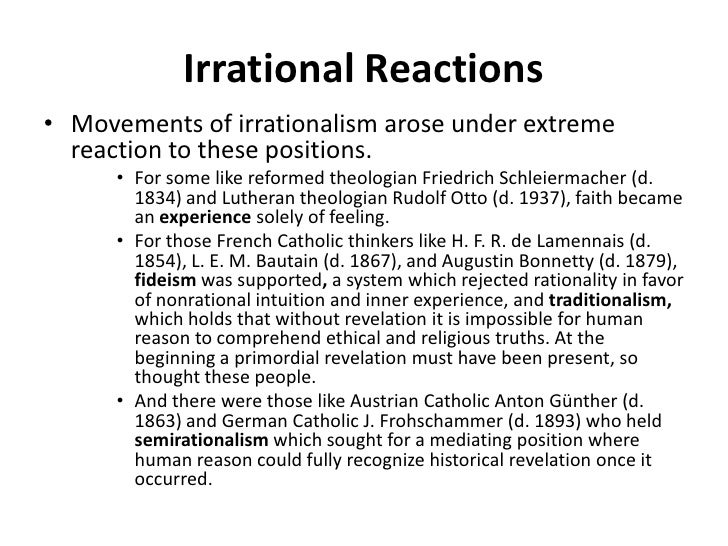 Irrational Reactions

• Movements of irrationalism arose under extreme reaction to these positions.

• For some like reformed theologian Friedrich Schleiermacher (d. 1834) and Lutheran theologian Rudolf Otto (d. 1937), faith became an experience solely of feeling.

• For those French Catholic thinkers like H. F. R. de Lamennais (d. 1854), L. E. M. Bautain (d. 1867), and Augustin Bonnetty (d. 1879), fideism was supported, a system which rejected rationality in favor of nonrational intuition and inner experience, and traditionalism, which holds that without revelation it is impossible for human reason to comprehend ethical and religious truths. At the beginning a primordial revelation must have been present, so thought these people.

• And there were those like Austrian Catholic Anton Günther (d. 1863) and German Catholic J. Frohschammer (d. 1893) who held semirationalism which sought for a mediating position where human reason could fully recognize historical revelation once it occurred.